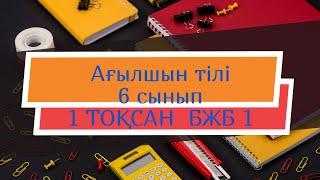 Ағылшын тілі
6 сынып
1 ТОҚСАН БЖБ 1